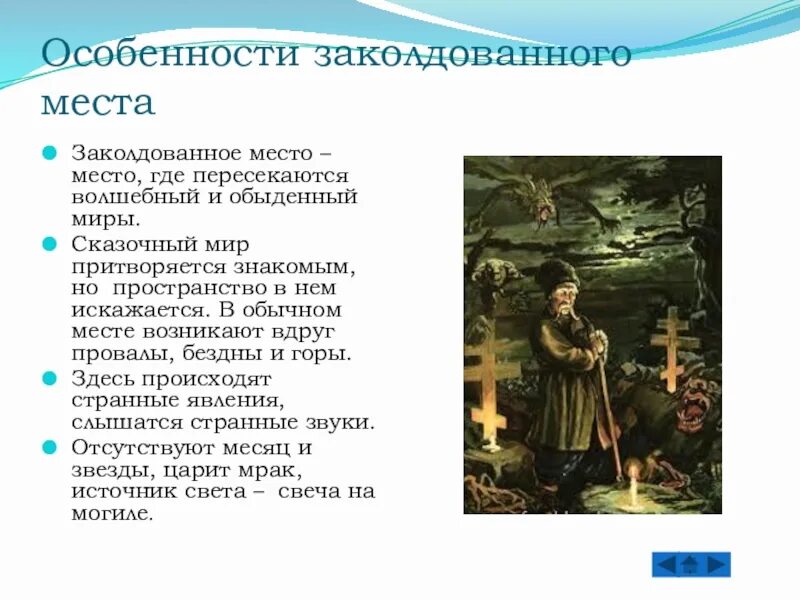 Особенности заколдованного места

Заколдованное место – место, где пересекаются волшебный и обыденный миры.

Сказочный мир притворяется знакомым, но пространство в нем искажается. В обычном месте возникают вдруг провалы, бездны и горы.

Здесь происходят странные явления, слышатся странные звуки.

Отсутствуют месяц и звезды, царит мрак, источник света – свеча на могиле.